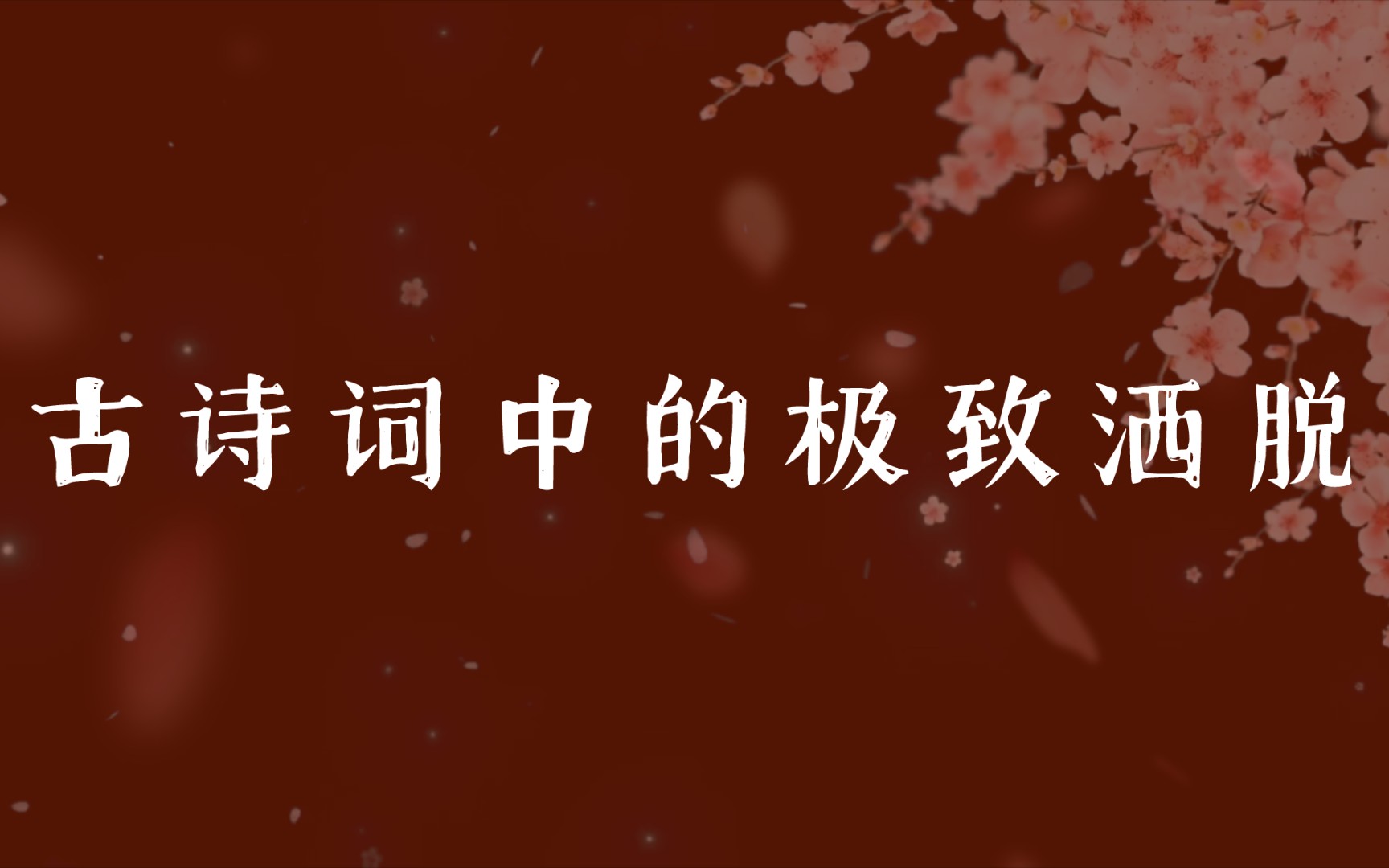 古诗词中的极致洒脱